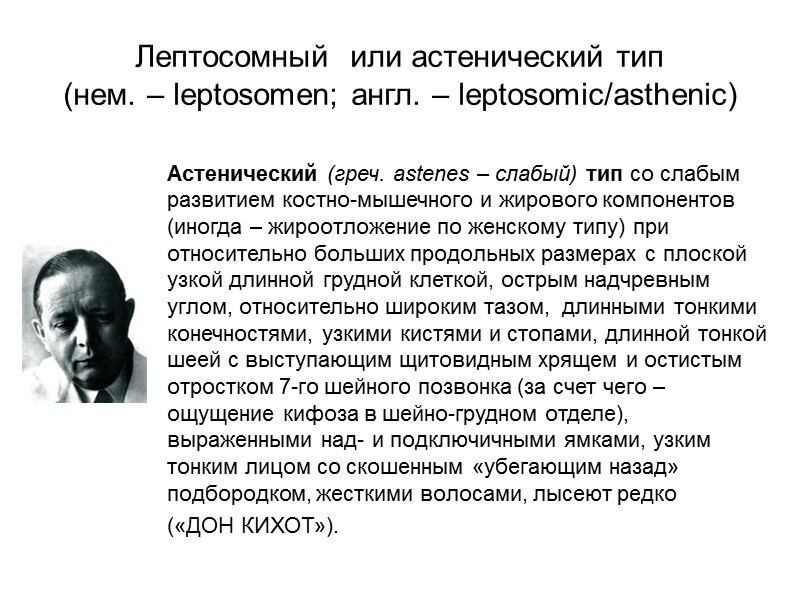 Лептосомный или астенический тип
(нем. – leptosomen; англ. – leptosomic/asthenic)

Астенический (греч. astenes – слабый) тип со слабым развитием костно-мышечного и жирового компонентов (иногда – жироотложение по женскому типу) при относительно больших продольных размерах с плоской узкой длинной грудной клеткой, острым надчревным углом, относительно широким тазом, длинными тонкими конечностями, узкими кистями и стопами, длинной тонкой шеей с выступающим щитовидным хрящем и остистым отростком 7-го шейного позвонка (за счет чего – ощущение кифоза в шейно-грудном отделе), выраженными над- и подключичными ямками, узким тонким лицом со скошенным «убегающим назад» подбородком, жесткими волосами, лысеют редко («ДОН КИХОТ»).